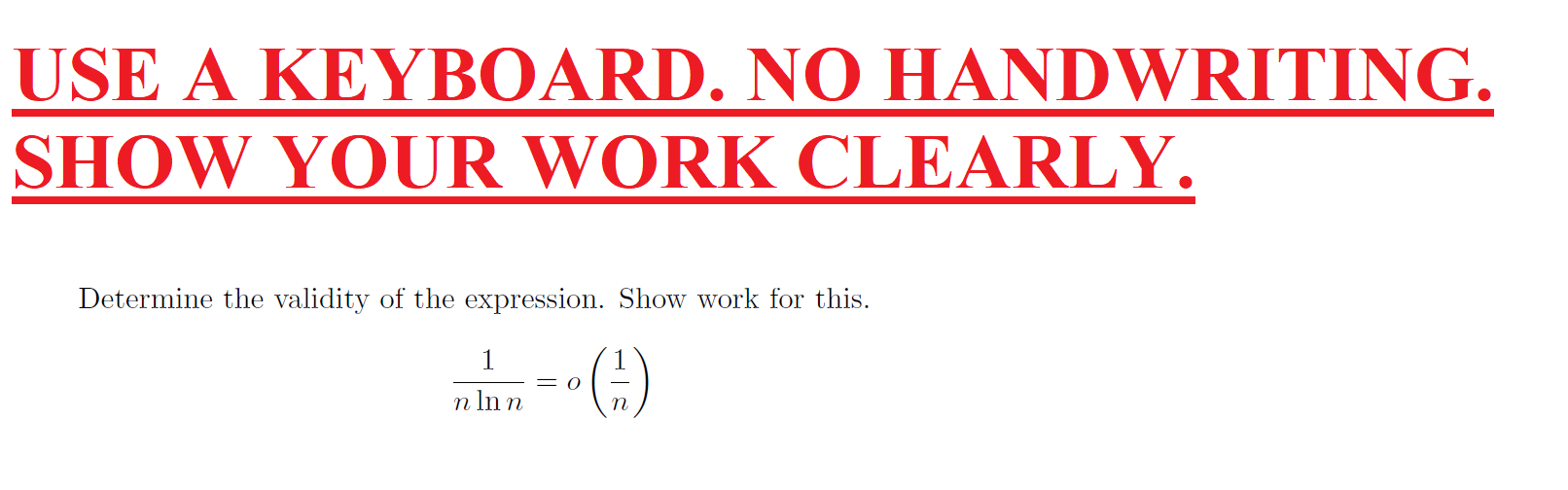 USE A KEYBOARD. NO HANDWRITING.
SHOW YOUR WORK CLEARLY.

Determine the validity of the expression. Show work for this.

$$\frac{1}{n \ln n} = o\left(\frac{1}{n}\right)$$